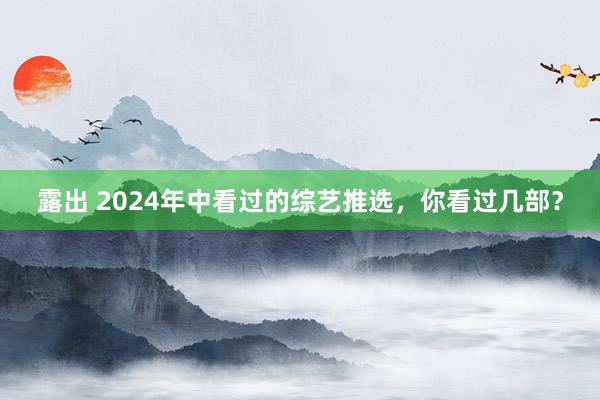 露出 2024年中看过的综艺推选，你看过几部？